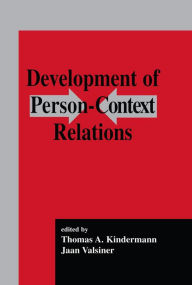 Development of Person-Context Relations

edited by
Thomas A. Kindermann
Jaan Valsiner